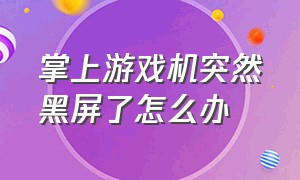 掌上游戏机突然黑屏了怎么办